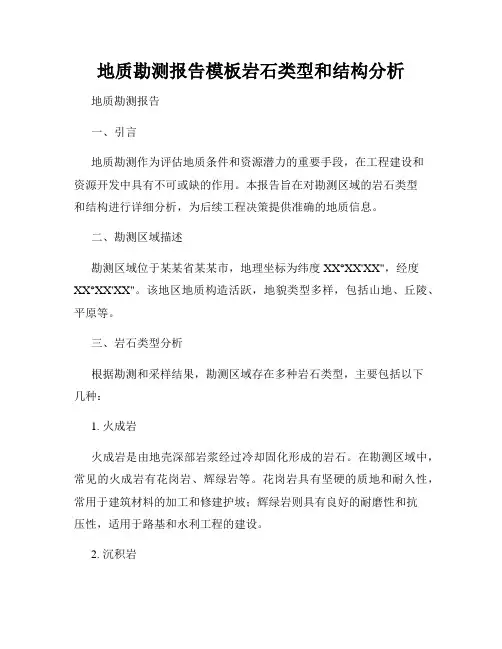 地质勘测报告模板岩石类型和结构分析

地质勘测报告

一、引言

地质勘测作为评估地质条件和资源潜力的重要手段，在工程建设和资源开发中具有不可或缺的作用。本报告旨在对勘测区域的岩石类型和结构进行详细分析，为后续工程决策提供准确的地质信息。

二、勘测区域描述

勘测区域位于某某省某某市，地理坐标为纬度 XX°XX'XX"，经度 XX°XX'XX"。该地区地质构造活跃，地貌类型多样，包括山地、丘陵、平原等。

三、岩石类型分析

根据勘测和采样结果，勘测区域存在多种岩石类型，主要包括以下几种：

1. 火成岩

火成岩是由地壳深部岩浆经过冷却固化形成的岩石。在勘测区域中，常见的火成岩有花岗岩、辉绿岩等。花岗岩具有坚硬的质地和耐久性，常用于建筑材料的加工和修建护坡；辉绿岩则具有良好的耐磨性和抗压性，适用于路基和水利工程的建设。

2. 沉积岩